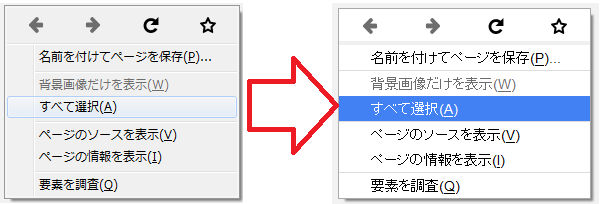 名前を付けてページを保存(P)...
背景画像だけを表示(W)
すべて選択(A)
ページのソースを表示(V)
ページの情報を表示(I)
要素を調査(Q)

名前を付けてページを保存(P)...
背景画像だけを表示(W)
すべて選択(A)
ページのソースを表示(V)
ページの情報を表示(I)
要素を調査(Q)